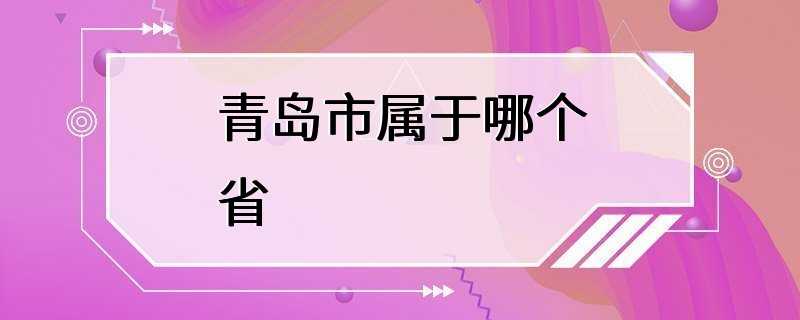 青岛市属于哪个省